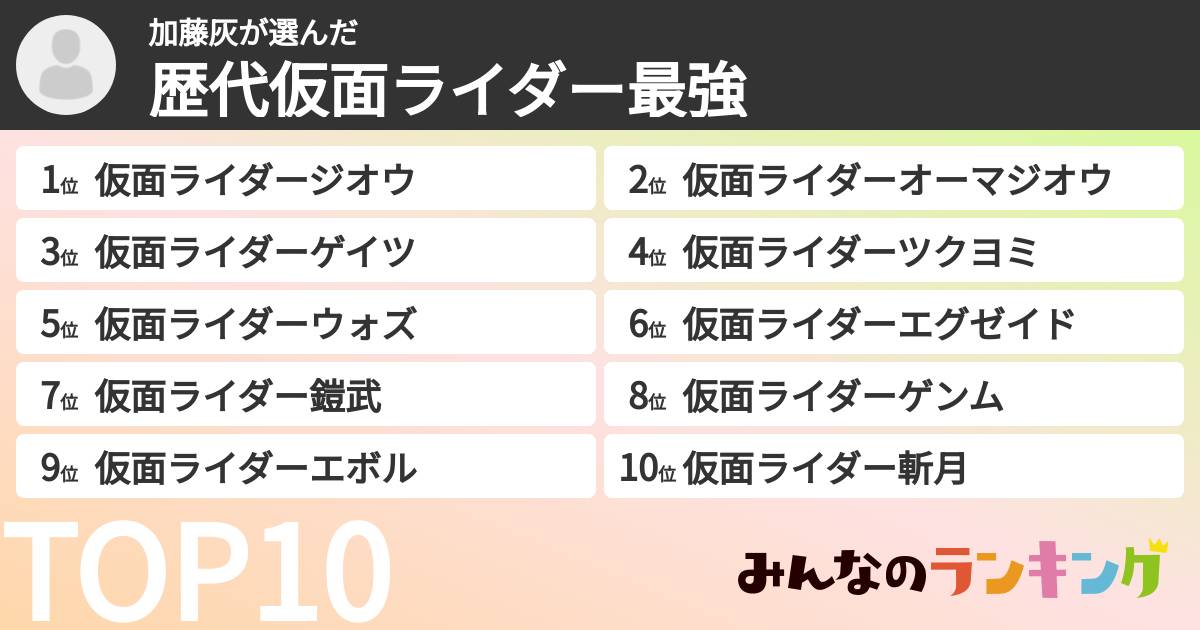 加藤灰が選んだ
歴代仮面ライダー最強

1位 仮面ライダージオウ
2位 仮面ライダーオーマジオウ
3位 仮面ライダーゲイツ
4位 仮面ライダーツクヨミ
5位 仮面ライダーウォズ
6位 仮面ライダーエグゼイド
7位 仮面ライダー鎧武
8位 仮面ライダーゲンム
9位 仮面ライダーエボル
10位 仮面ライダー斬月

TOP10

みんなのランキング